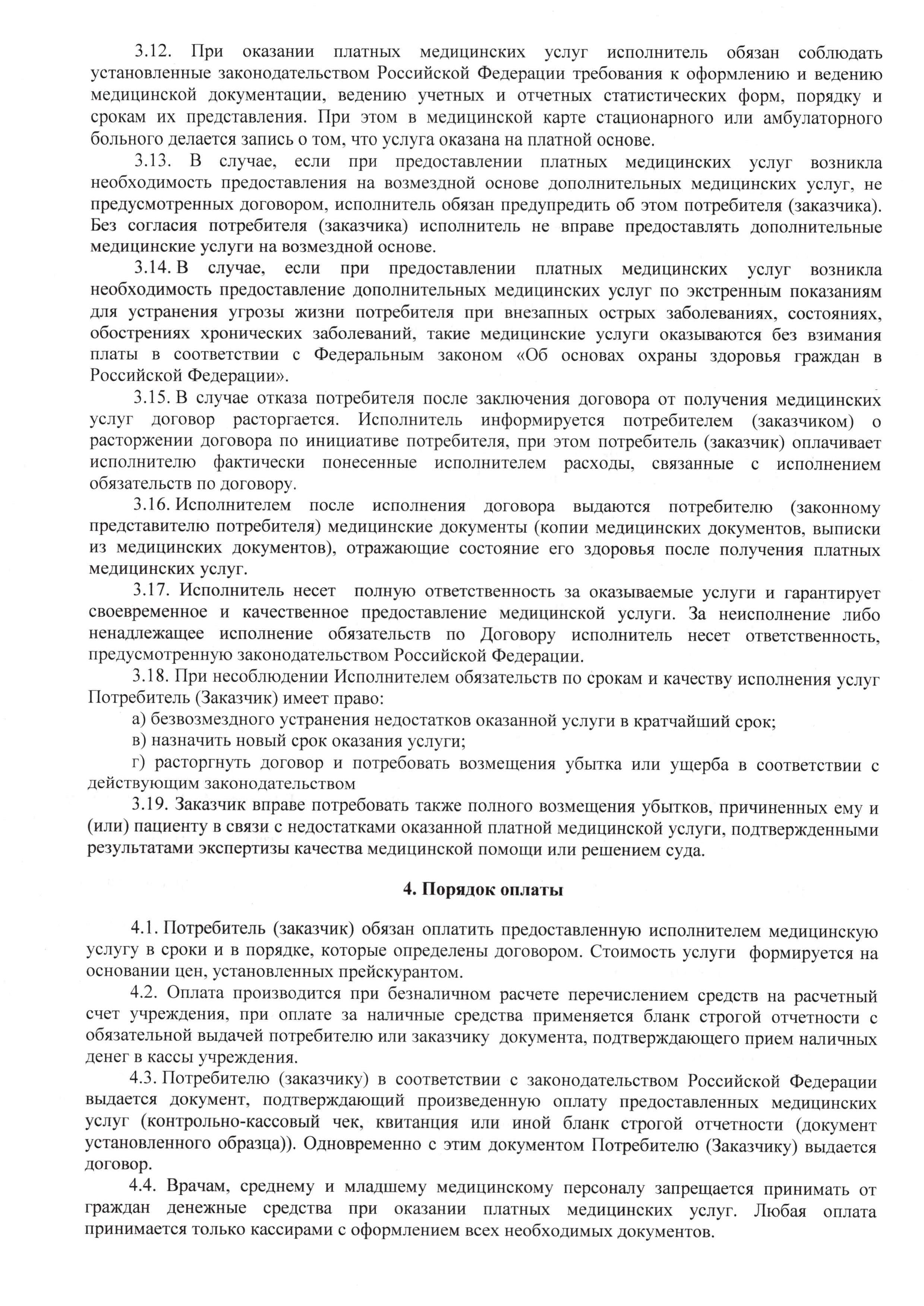 3.12. При оказании платных медицинских услуг исполнитель обязан соблюдать установленные законодательством Российской Федерации требования к оформлению и ведению медицинской документации, ведению учетных и отчетных статистических форм, порядку и срокам их представления. При этом в медицинской карте стационарного или амбулаторного больного делается запись о том, что услуга оказана на платной основе.

3.13. В случае, если при предоставлении платных медицинских услуг возникла необходимость предоставления на возмездной основе дополнительных медицинских услуг, не предусмотренных договором, исполнитель обязан предупредить об этом потребителя (заказчика). Без согласия потребителя (заказчика) исполнитель не вправе предоставлять дополнительные медицинские услуги на возмездной основе.

3.14. В случае, если при предоставлении платных медицинских услуг возникла необходимость предоставление дополнительных медицинских услуг по экстренным показаниям для устранения угрозы жизни потребителя при внезапных острых заболеваниях, состояниях, обострениях хронических заболеваний, такие медицинские услуги оказываются без взимания платы в соответствии с Федеральным законом «Об основах охраны здоровья граждан в Российской Федерации».

3.15. В случае отказа потребителя после заключения договора от получения медицинских услуг договор расторгается. Исполнитель информируется потребителем (заказчиком) о расторжении договора по инициативе потребителя, при этом потребитель (заказчик) оплачивает исполнителю фактически понесенные исполнителем расходы, связанные с исполнением обязательств по договору.

3.16. Исполнителем после исполнения договора выдаются потребителю (законному представителю потребителя) медицинские документы (копии медицинских документов, выписки из медицинских документов), отражающие состояние его здоровья после получения платных медицинских услуг.

3.17. Исполнитель несет полную ответственность за оказываемые услуги и гарантирует своевременное и качественное предоставление медицинской услуги. За неисполнение либо ненадлежащее исполнение обязательств по Договору исполнитель несет ответственность, предусмотренную законодательством Российской Федерации.

3.18. При несоблюдении Исполнителем обязательств по срокам и качеству исполнения услуг Потребитель (Заказчик) имеет право:

а) безвозмездного устранения недостатков оказанной услуги в кратчайший срок;

в) назначить новый срок оказания услуги;

г) расторгнуть договор и потребовать возмещения убытка или ущерба в соответствии с действующим законодательством

3.19. Заказчик вправе потребовать также полного возмещения убытков, причиненных ему и (или) пациенту в связи с недостатками оказанной платной медицинской услуги, подтвержденными результатами экспертизы качества медицинской помощи или решением суда.

4. Порядок оплаты

4.1. Потребитель (заказчик) обязан оплатить предоставленную исполнителем медицинскую услугу в сроки и в порядке, которые определены договором. Стоимость услуги формируется на основании цен, установленных прейскурантом.

4.2. Оплата производится при безналичном расчете перечислением средств на расчетный счет учреждения, при оплате за наличные средства применяется бланк строгой отчетности с обязательной выдачей потребителю или заказчику документа, подтверждающего прием наличных денег в кассы учреждения.

4.3. Потребителю (заказчику) в соответствии с законодательством Российской Федерации выдается документ, подтверждающий произведенную оплату предоставленных медицинских услуг (контрольно-кассовый чек, квитанция или иной бланк строгой отчетности (документ установленного образца)). Одновременно с этим документом Потребителю (Заказчику) выдается договор.

4.4. Врачам, среднему и младшему медицинскому персоналу запрещается принимать от граждан денежные средства при оказании платных медицинских услуг. Любая оплата принимается только кассирами с оформлением всех необходимых документов.